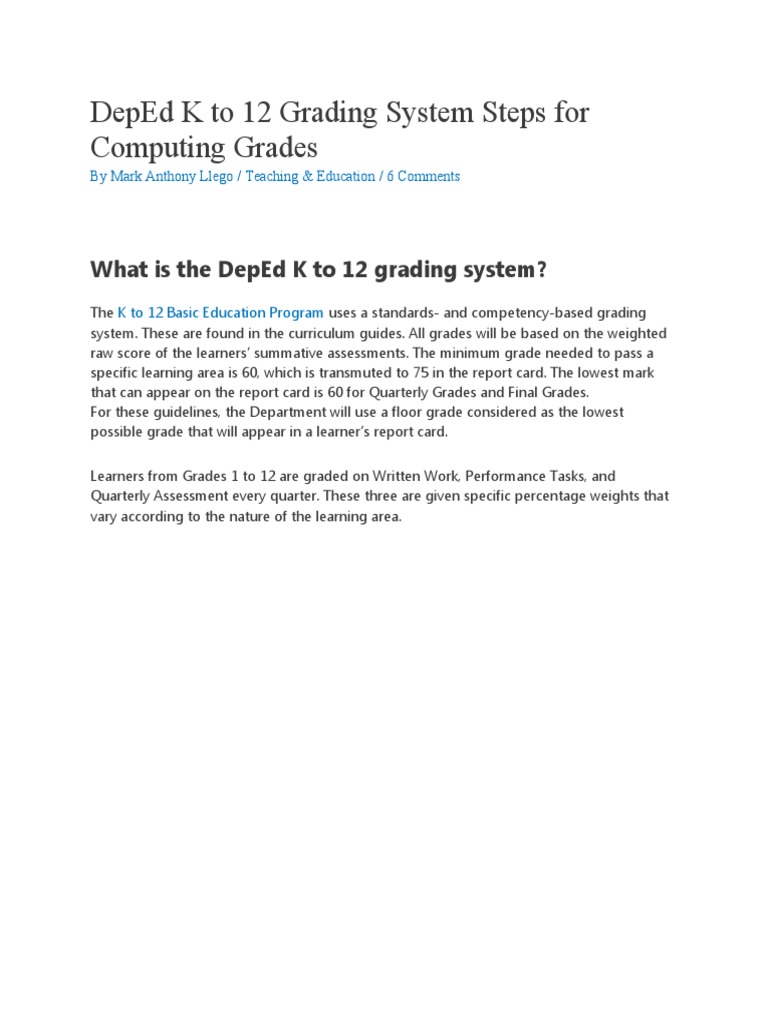 DepEd K to 12 Grading System Steps for Computing Grades

By Mark Anthony Llego / Teaching & Education / 6 Comments

What is the DepEd K to 12 grading system?

The K to 12 Basic Education Program uses a standards- and competency-based grading system. These are found in the curriculum guides. All grades will be based on the weighted raw score of the learners' summative assessments. The minimum grade needed to pass a specific learning area is 60, which is transmuted to 75 in the report card. The lowest mark that can appear on the report card is 60 for Quarterly Grades and Final Grades.
For these guidelines, the Department will use a floor grade considered as the lowest possible grade that will appear in a learner's report card.

Learners from Grades 1 to 12 are graded on Written Work, Performance Tasks, and Quarterly Assessment every quarter. These three are given specific percentage weights that vary according to the nature of the learning area.